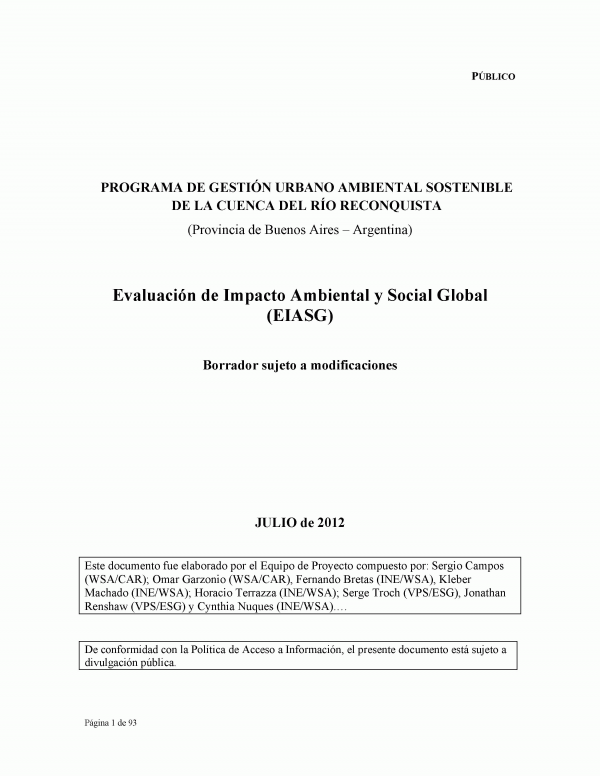 PÚBLICO

PROGRAMA DE GESTIÓN URBANO AMBIENTAL SOSTENIBLE DE LA CUENCA DEL RÍO RECONQUISTA
(Provincia de Buenos Aires – Argentina)

Evaluación de Impacto Ambiental y Social Global (EIASG)

Borrador sujeto a modificaciones

JULIO de 2012

Este documento fue elaborado por el Equipo de Proyecto compuesto por: Sergio Campos (WSA/CAR); Omar Garzonio (WSA/CAR), Fernando Bretas (INE/WSA), Kleber Machado (INE/WSA); Horacio Terrazza (INE/WSA); Serge Troch (VPS/ESG), Jonathan Renshaw (VPS/ESG) y Cynthia Nuques (INE/WSA)….

De conformidad con la Política de Acceso a Información, el presente documento está sujeto a divulgación pública.

Página 1 de 93